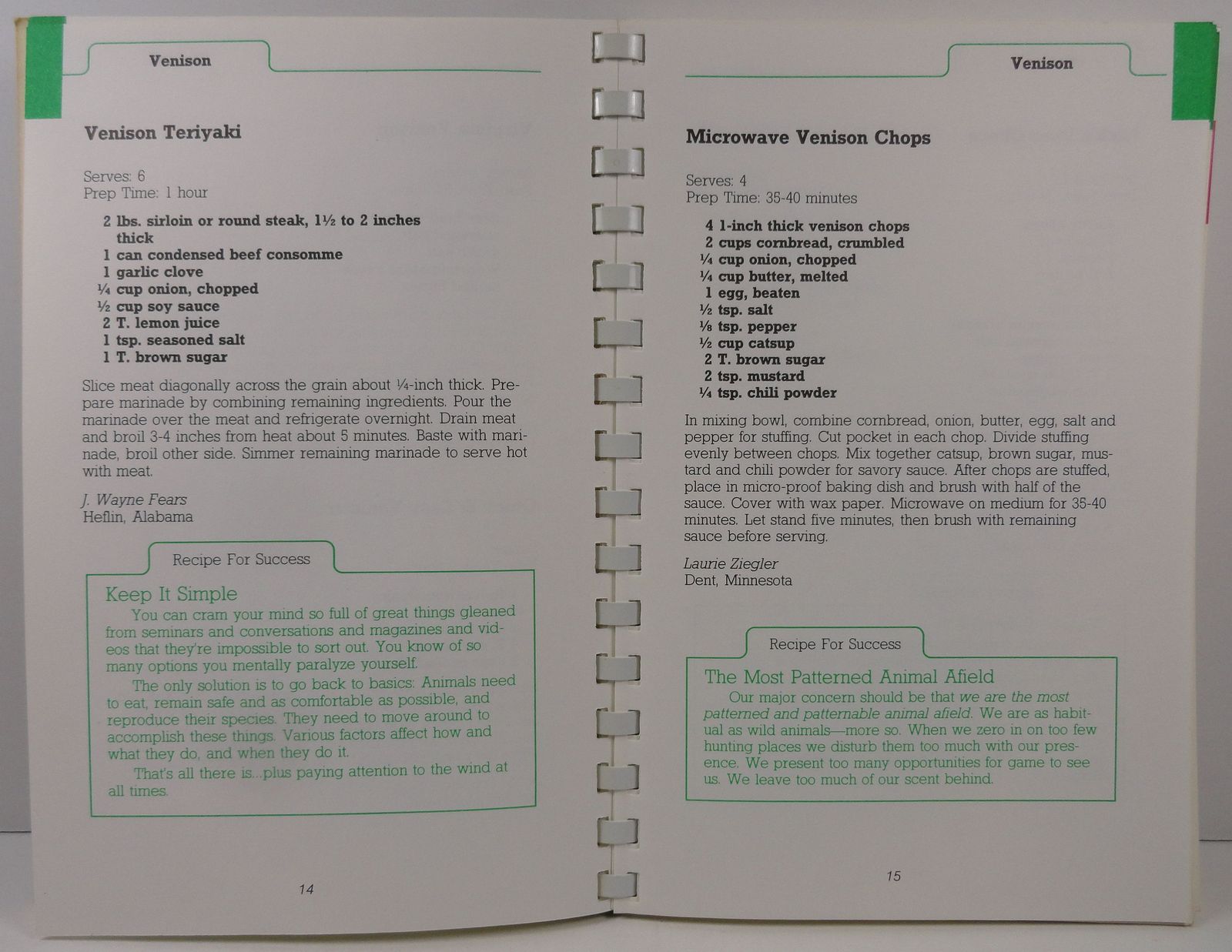 Venison

Venison Teriyaki

Serves: 6
Prep Time: 1 hour

2 lbs. sirloin or round steak, 1½ to 2 inches thick
1 can condensed beef consomme
1 garlic clove
¼ cup onion, chopped
½ cup soy sauce
2 T. lemon juice
1 tsp. seasoned salt
1 T. brown sugar

Slice meat diagonally across the grain about ¼-inch thick. Prepare marinade by combining remaining ingredients. Pour the marinade over the meat and refrigerate overnight. Drain meat and broil 3-4 inches from heat about 5 minutes. Baste with marinade, broil other side. Simmer remaining marinade to serve hot with meat.

J. Wayne Fears
Heflin, Alabama

Recipe For Success

Keep It Simple

You can cram your mind so full of great things gleaned from seminars and conversations and magazines and videos that they're impossible to sort out. You know of so many options you mentally paralyze yourself.

The only solution is to go back to basics: Animals need to eat, remain safe and as comfortable as possible, and reproduce their species. They need to move around to accomplish these things. Various factors affect how and what they do, and when they do it.

That's all there is...plus paying attention to the wind at all times.

14

Venison

Microwave Venison Chops

Serves: 4
Prep Time: 35-40 minutes

4 1-inch thick venison chops
2 cups cornbread, crumbled
¼ cup onion, chopped
¼ cup butter, melted
1 egg, beaten
½ tsp. salt
⅛ tsp. pepper
½ cup catsup
2 T. brown sugar
2 tsp. mustard
¼ tsp. chili powder

In mixing bowl, combine cornbread, onion, butter, egg, salt and pepper for stuffing. Cut pocket in each chop. Divide stuffing evenly between chops. Mix together catsup, brown sugar, mustard and chili powder for savory sauce. After chops are stuffed, place in micro-proof baking dish and brush with half of the sauce. Cover with wax paper. Microwave on medium for 35-40 minutes. Let stand five minutes, then brush with remaining sauce before serving.

Laurie Ziegler
Dent, Minnesota

Recipe For Success

The Most Patterned Animal Afield

Our major concern should be that we are the most patterned and patternable animal afield. We are as habitual as wild animals—more so. When we zero in on too few hunting places we disturb them too much with our presence. We present too many opportunities for game to see us. We leave too much of our scent behind.

15